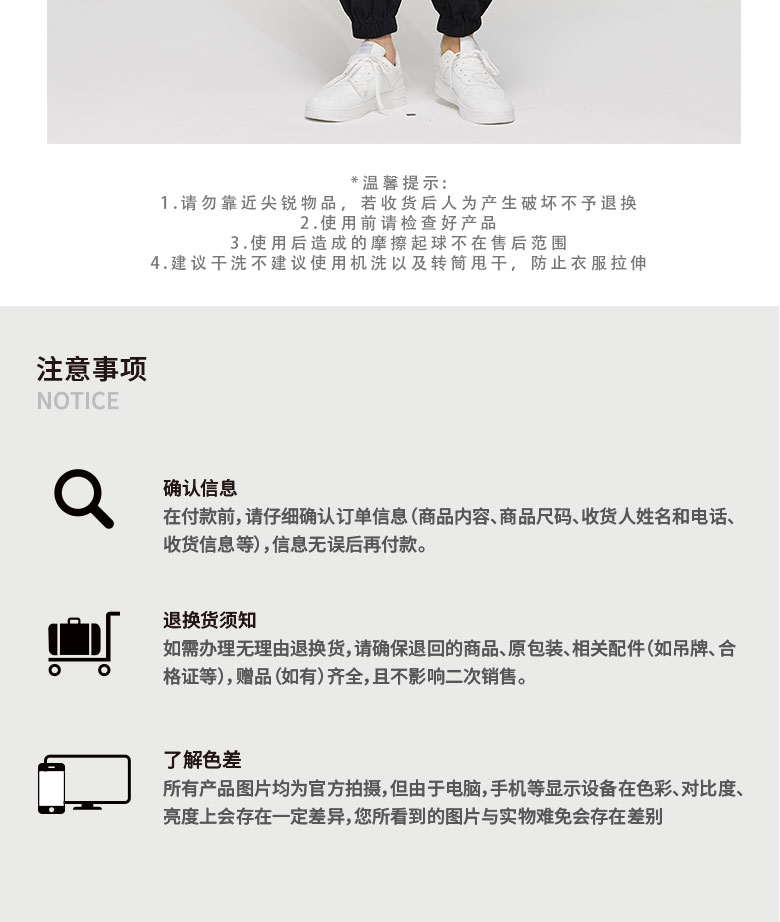 *温馨提示:
1.请勿靠近尖锐物品，若收货后人为产生破坏不予退换
2.使用前请检查好产品
3.使用后造成的摩擦起球不在售后范围
4.建议干洗不建议使用机洗以及转筒甩干，防止衣服拉伸

注意事项
NOTICE

确认信息
在付款前,请仔细确认订单信息(商品内容、商品尺码、收货人姓名和电话、收货信息等),信息无误后再付款。

退换货须知
如需办理无理由退换货,请确保退回的商品、原包装、相关配件(如吊牌、合格证等),赠品(如有)齐全,且不影响二次销售。

了解色差
所有产品图片均为官方拍摄,但由于电脑,手机等显示设备在色彩、对比度、亮度上会存在一定差异,您所看到的图片与实物难免会存在差别